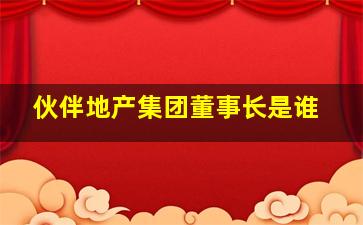 伙伴地产集团董事长是谁